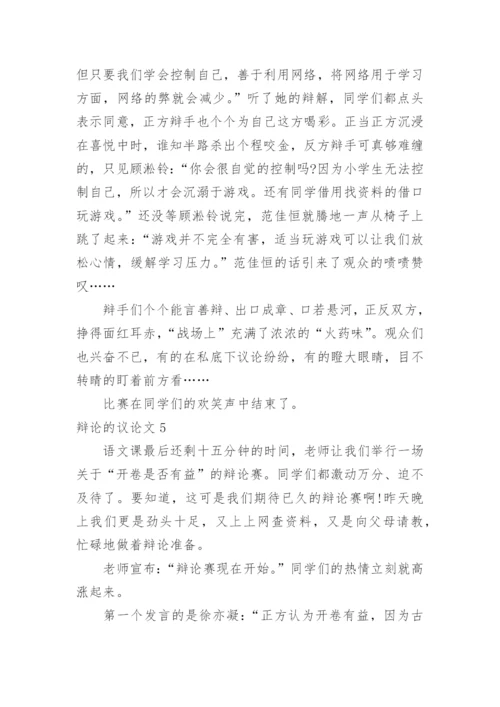 但只要我们学会控制自己，善于利用网络，将网络用于学习方面，网络的弊就会减少。”听了她的辩解，同学们都点头表示同意，正方辩手也个个为自己这方喝彩。正当正方沉浸在喜悦中时，谁知半路杀出个程咬金，反方辩手可真够难缠的，只见顾淞铃：“你会很自觉的控制吗?因为小学生无法控制自己，所以才会沉溺于游戏。还有同学借用找资料的借口玩游戏。”还没等顾淞铃说完，范佳恒就腾地一声从椅子上跳了起来：“游戏并不完全有害，适当玩游戏可以让我们放松心情，缓解学习压力。”范佳恒的话引来了观众的啧啧赞叹……

辩手们个个能言善辩、出口成章、口若悬河，正反双方，挣得面红耳赤，“战场上”充满了浓浓的“火药味”。观众们也兴奋不已，有的在私底下议论纷纷，有的瞪大眼睛，目不转睛的盯着前方看……

比赛在同学们的欢笑声中结束了。

辩论的议论文 5

语文课最后还剩十五分钟的时间，老师让我们举行一场关于“开卷是否有益”的辩论赛。同学们都激动万分、迫不及待了。要知道，这可是我们期待已久的辩论赛啊!昨天晚上我们更是劲头十足，又上上网查资料，又是向父母请教，忙碌地做着辩论准备。

老师宣布：“辩论赛现在开始。”同学们的热情立刻就高涨起来。

第一个发言的是徐亦凝：“正方认为开卷有益，因为古